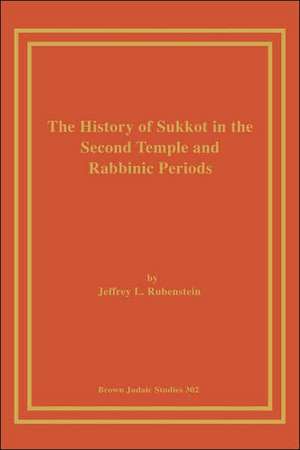 The History of Sukkot in the Second Temple and Rabbinic Periods

by
Jeffrey L. Rubenstein

Brown Judaic Studies 302